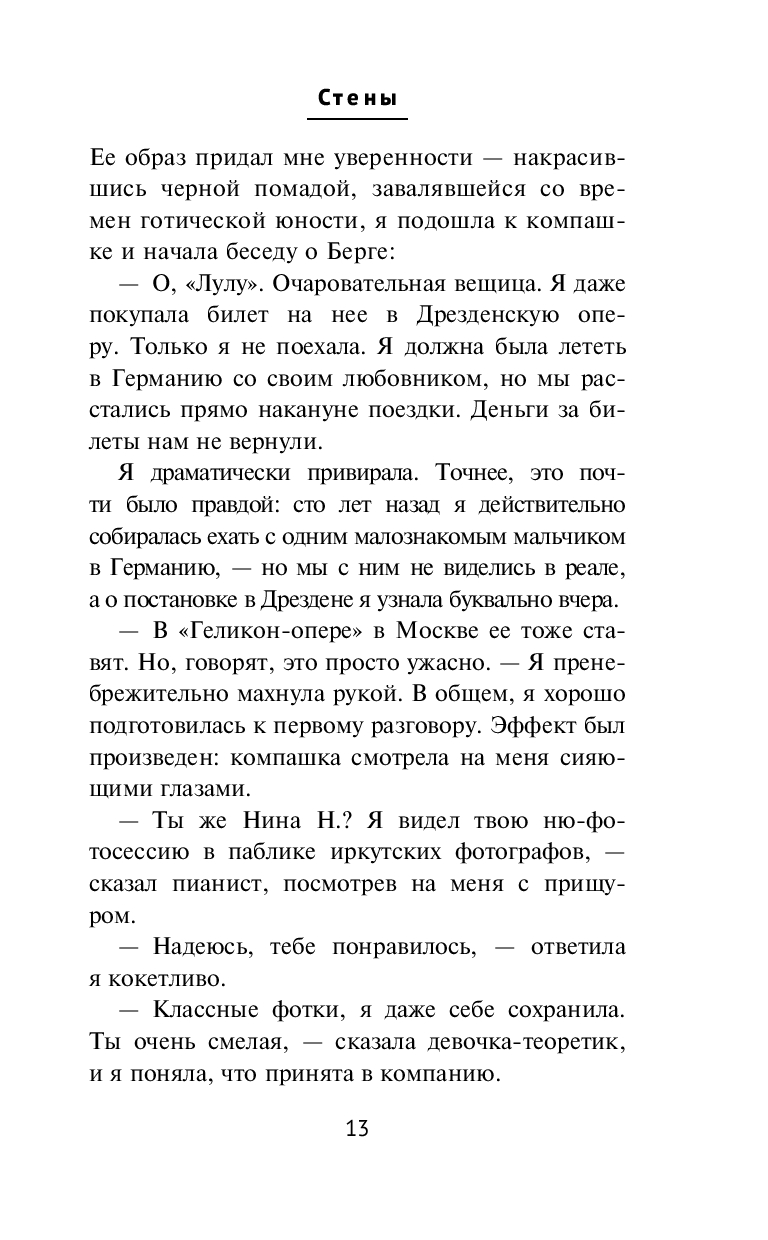 Стены

Ее образ придал мне уверенности — накрасившись черной помадой, завалявшейся со времен готической юности, я подошла к компашке и начала беседу о Берге:

— О, «Лулу». Очаровательная вещица. Я даже покупала билет на нее в Дрезденскую оперу. Только я не поехала. Я должна была лететь в Германию со своим любовником, но мы расстались прямо накануне поездки. Деньги за билеты нам не вернули.

Я драматически привирала. Точнее, это почти было правдой: сто лет назад я действительно собиралась ехать с одним малознакомым мальчиком в Германию, — но мы с ним не виделись в реале, а о постановке в Дрездене я узнала буквально вчера.

— В «Геликон-опере» в Москве ее тоже ставят. Но, говорят, это просто ужасно. — Я пренебрежительно махнула рукой. В общем, я хорошо подготовилась к первому разговору. Эффект был произведен: компашка смотрела на меня сияющими глазами.

— Ты же Нина Н.? Я видел твою ню-фотосессию в паблике иркутских фотографов, — сказал пианист, посмотрев на меня с прищуром.

— Надеюсь, тебе понравилось, — ответила я кокетливо.

— Классные фотки, я даже себе сохранила. Ты очень смелая, — сказала девочка-теоретик, и я поняла, что принята в компанию.

13